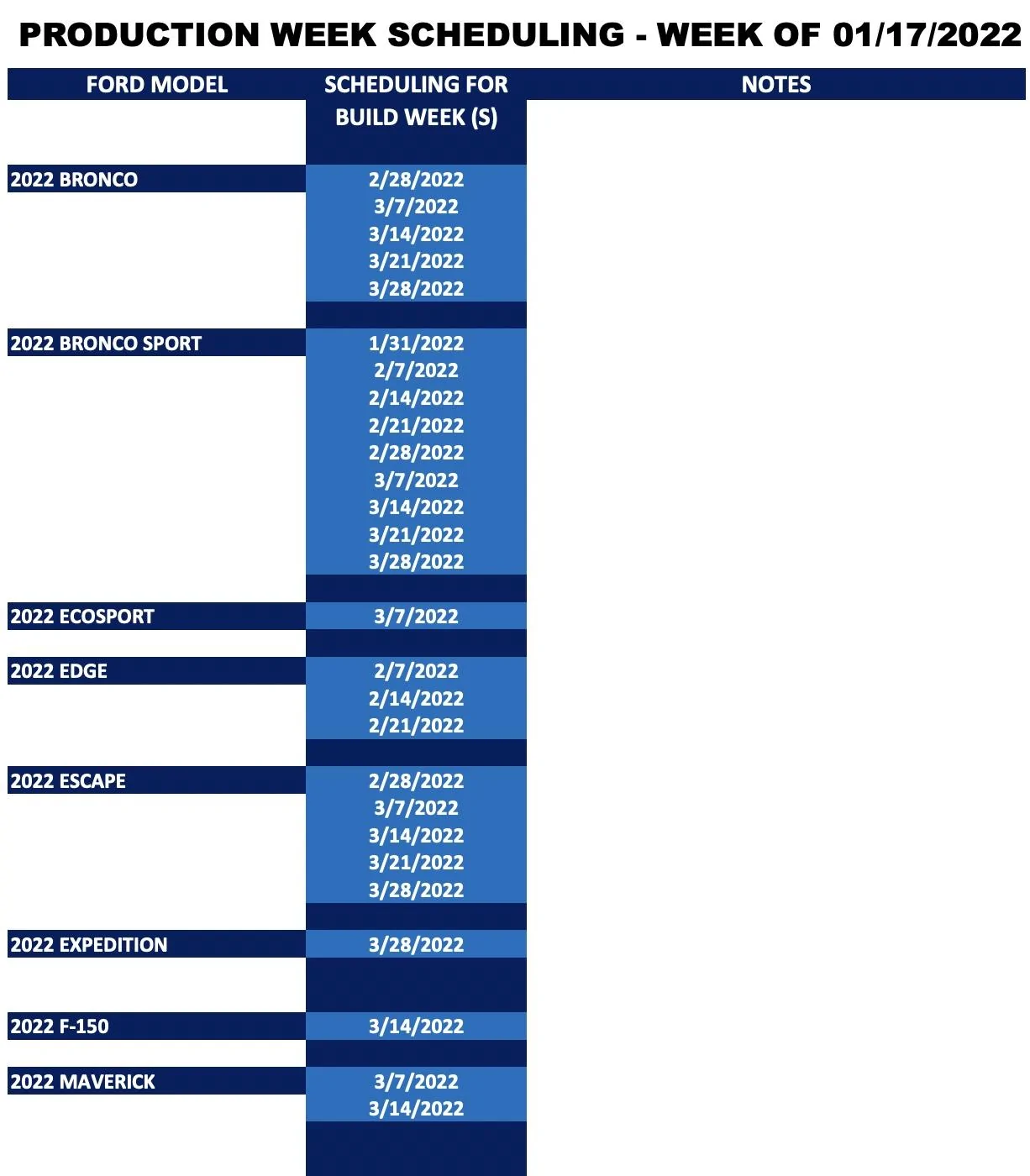 PRODUCTION WEEK SCHEDULING - WEEK OF 01/17/2022

| FORD MODEL | SCHEDULING FOR BUILD WEEK (S) | NOTES |
|---|---|---|
| 2022 BRONCO | 2/28/2022 | |
| | 3/7/2022 | |
| | 3/14/2022 | |
| | 3/21/2022 | |
| | 3/28/2022 | |
| 2022 BRONCO SPORT | 1/31/2022 | |
| | 2/7/2022 | |
| | 2/14/2022 | |
| | 2/21/2022 | |
| | 2/28/2022 | |
| | 3/7/2022 | |
| | 3/14/2022 | |
| | 3/21/2022 | |
| | 3/28/2022 | |
| 2022 ECOSPORT | 3/7/2022 | |
| 2022 EDGE | 2/7/2022 | |
| | 2/14/2022 | |
| | 2/21/2022 | |
| 2022 ESCAPE | 2/28/2022 | |
| | 3/7/2022 | |
| | 3/14/2022 | |
| | 3/21/2022 | |
| | 3/28/2022 | |
| 2022 EXPEDITION | 3/28/2022 | |
| 2022 F-150 | 3/14/2022 | |
| 2022 MAVERICK | 3/7/2022 | |
| | 3/14/2022 | |